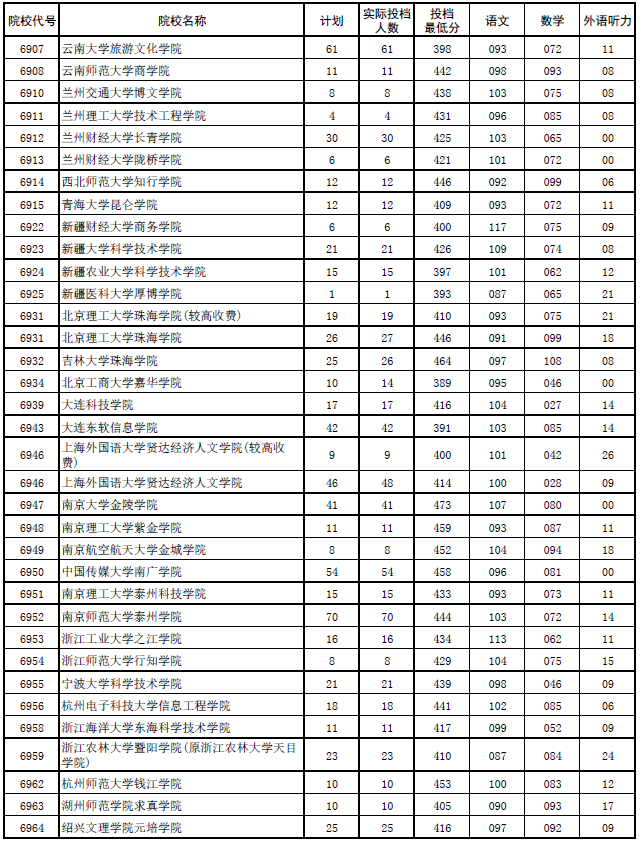 | 院校代号 | 院校名称 | 计划 | 实际投档人数 | 投档最低分 | 语文 | 数学 | 外语听力 |
|---|---|---|---|---|---|---|---|
| 6907 | 云南大学旅游文化学院 | 61 | 61 | 398 | 093 | 072 | 11 |
| 6908 | 云南师范大学商学院 | 11 | 11 | 442 | 098 | 093 | 08 |
| 6910 | 兰州交通大学博文学院 | 8 | 8 | 438 | 103 | 075 | 08 |
| 6911 | 兰州理工大学技术工程学院 | 4 | 4 | 431 | 096 | 085 | 08 |
| 6912 | 兰州财经大学长青学院 | 30 | 30 | 425 | 103 | 065 | 00 |
| 6913 | 兰州财经大学陇桥学院 | 6 | 6 | 421 | 101 | 072 | 00 |
| 6914 | 西北师范大学知行学院 | 12 | 12 | 446 | 092 | 099 | 06 |
| 6915 | 青海大学昆仑学院 | 12 | 12 | 409 | 093 | 072 | 11 |
| 6922 | 新疆财经大学商务学院 | 6 | 6 | 400 | 117 | 075 | 09 |
| 6923 | 新疆大学科学技术学院 | 21 | 21 | 426 | 109 | 074 | 08 |
| 6924 | 新疆农业大学科学技术学院 | 15 | 15 | 397 | 101 | 062 | 12 |
| 6925 | 新疆医科大学厚博学院 | 1 | 1 | 393 | 087 | 065 | 21 |
| 6931 | 北京理工大学珠海学院(较高收费) | 19 | 19 | 410 | 093 | 075 | 21 |
| 6931 | 北京理工大学珠海学院 | 26 | 27 | 446 | 091 | 099 | 18 |
| 6932 | 吉林大学珠海学院 | 25 | 26 | 464 | 097 | 108 | 08 |
| 6934 | 北京工商大学嘉华学院 | 10 | 14 | 389 | 095 | 046 | 00 |
| 6939 | 大连科技学院 | 17 | 17 | 416 | 104 | 027 | 14 |
| 6943 | 大连东软信息学院 | 42 | 42 | 391 | 103 | 085 | 14 |
| 6946 | 上海外国语大学贤达经济人文学院(较高收费) | 9 | 9 | 400 | 101 | 042 | 26 |
| 6946 | 上海外国语大学贤达经济人文学院 | 46 | 48 | 414 | 100 | 028 | 09 |
| 6947 | 南京大学金陵学院 | 41 | 41 | 473 | 107 | 080 | 00 |
| 6948 | 南京理工大学紫金学院 | 11 | 11 | 459 | 093 | 087 | 11 |
| 6949 | 南京航空航天大学金城学院 | 8 | 8 | 452 | 104 | 094 | 18 |
| 6950 | 中国传媒大学南广学院 | 54 | 54 | 458 | 096 | 081 | 00 |
| 6951 | 南京理工大学泰州科技学院 | 15 | 15 | 433 | 093 | 073 | 11 |
| 6952 | 南京师范大学泰州学院 | 70 | 70 | 444 | 103 | 072 | 14 |
| 6953 | 浙江工业大学之江学院 | 16 | 16 | 434 | 113 | 062 | 11 |
| 6954 | 浙江师范大学行知学院 | 8 | 8 | 429 | 104 | 075 | 15 |
| 6955 | 宁波大学科学技术学院 | 21 | 21 | 439 | 098 | 046 | 09 |
| 6956 | 杭州电子科技大学信息工程学院 | 18 | 18 | 441 | 102 | 085 | 06 |
| 6958 | 浙江海洋大学东海科学技术学院 | 11 | 11 | 417 | 099 | 052 | 09 |
| 6959 | 浙江农林大学暨阳学院(原浙江农林大学天目学院) | 23 | 23 | 410 | 087 | 084 | 24 |
| 6962 | 杭州师范大学钱江学院 | 10 | 10 | 453 | 100 | 083 | 12 |
| 6963 | 湖州师范学院求真学院 | 10 | 10 | 405 | 090 | 093 | 17 |
| 6964 | 绍兴文理学院元培学院 | 25 | 25 | 416 | 097 | 092 | 09 |